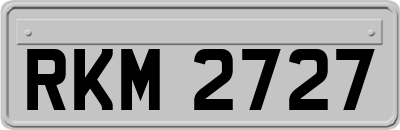 RKM 2727